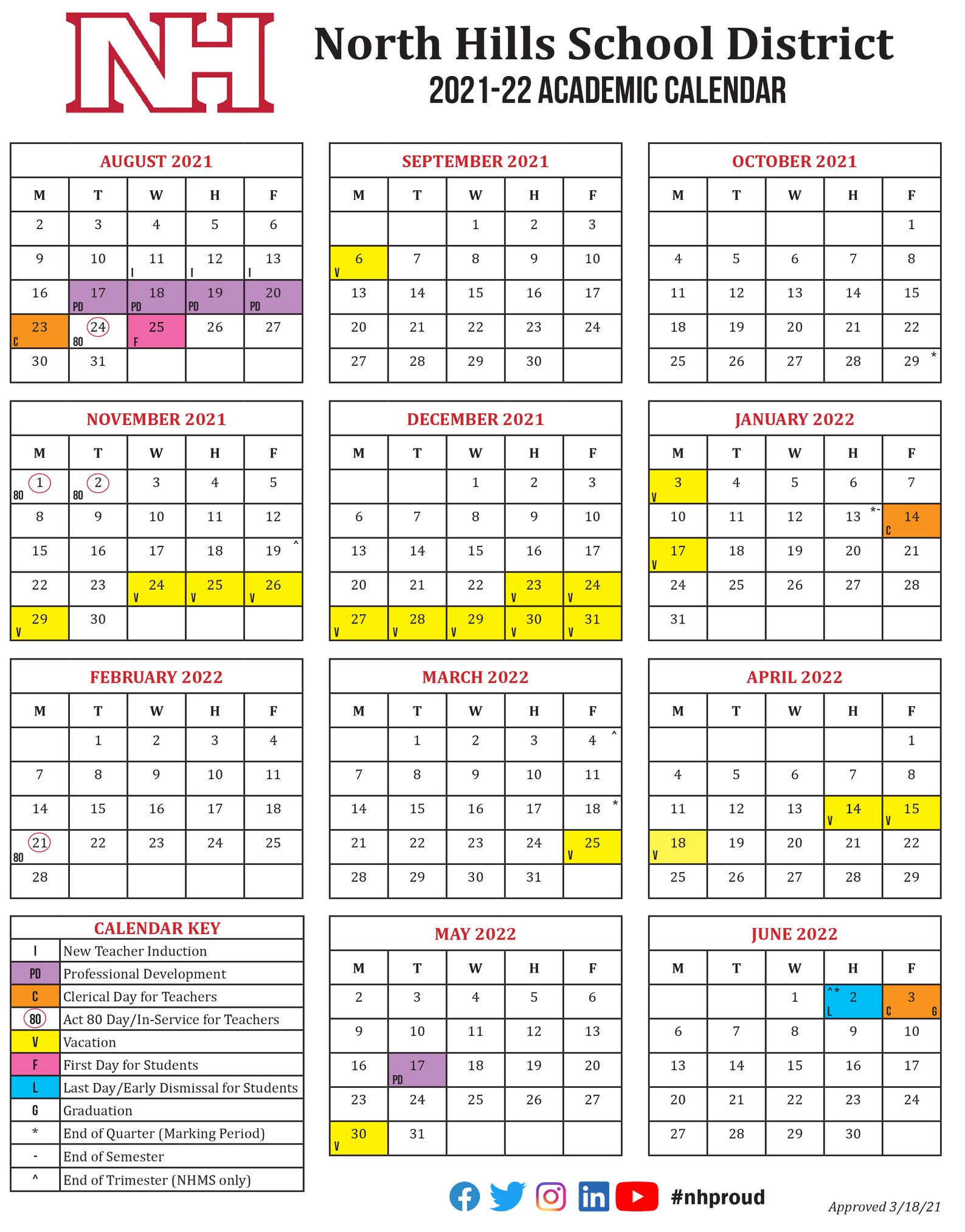 NH

North Hills School District
2021-22 ACADEMIC CALENDAR

AUGUST 2021

| M | T | W | H | F |
|---|---|---|---|---|
| 2 | 3 | 4 | 5 | 6 |
| 9 | 10 | 11 I | 12 I | 13 I |
| 16 | 17 PD | 18 PD | 19 PD | 20 PD |
| 23 C | 24 80 | 25 F | 26 | 27 |
| 30 | 31 | | | |

SEPTEMBER 2021

| M | T | W | H | F |
|---|---|---|---|---|
| | | 1 | 2 | 3 |
| 6 V | 7 | 8 | 9 | 10 |
| 13 | 14 | 15 | 16 | 17 |
| 20 | 21 | 22 | 23 | 24 |
| 27 | 28 | 29 | 30 | |

OCTOBER 2021

| M | T | W | H | F |
|---|---|---|---|---|
| | | | | 1 |
| 4 | 5 | 6 | 7 | 8 |
| 11 | 12 | 13 | 14 | 15 |
| 18 | 19 | 20 | 21 | 22 |
| 25 | 26 | 27 | 28 | 29 * |

NOVEMBER 2021

| M | T | W | H | F |
|---|---|---|---|---|
| 1 80 | 2 80 | 3 | 4 | 5 |
| 8 | 9 | 10 | 11 | 12 |
| 15 | 16 | 17 | 18 | 19 ^ |
| 22 | 23 | 24 V | 25 V | 26 V |
| 29 V | 30 | | | |

DECEMBER 2021

| M | T | W | H | F |
|---|---|---|---|---|
| | | 1 | 2 | 3 |
| 6 | 7 | 8 | 9 | 10 |
| 13 | 14 | 15 | 16 | 17 |
| 20 | 21 | 22 | 23 V | 24 V |
| 27 V | 28 V | 29 V | 30 V | 31 V |

JANUARY 2022

| M | T | W | H | F |
|---|---|---|---|---|
| 3 V | 4 | 5 | 6 | 7 |
| 10 | 11 | 12 | 13 *- | 14 C |
| 17 V | 18 | 19 | 20 | 21 |
| 24 | 25 | 26 | 27 | 28 |
| 31 | | | | |

FEBRUARY 2022

| M | T | W | H | F |
|---|---|---|---|---|
| | 1 | 2 | 3 | 4 |
| 7 | 8 | 9 | 10 | 11 |
| 14 | 15 | 16 | 17 | 18 |
| 21 80 | 22 | 23 | 24 | 25 |
| 28 | | | | |

MARCH 2022

| M | T | W | H | F |
|---|---|---|---|---|
| | 1 | 2 | 3 | 4 ^ |
| 7 | 8 | 9 | 10 | 11 |
| 14 | 15 | 16 | 17 | 18 * |
| 21 | 22 | 23 | 24 | 25 V |
| 28 | 29 | 30 | 31 | |

APRIL 2022

| M | T | W | H | F |
|---|---|---|---|---|
| | | | | 1 |
| 4 | 5 | 6 | 7 | 8 |
| 11 | 12 | 13 | 14 V | 15 V |
| 18 V | 19 | 20 | 21 | 22 |
| 25 | 26 | 27 | 28 | 29 |

CALENDAR KEY

| | |
|---|---|
| I | New Teacher Induction |
| PD | Professional Development |
| C | Clerical Day for Teachers |
| 80 | Act 80 Day/In-Service for Teachers |
| V | Vacation |
| F | First Day for Students |
| L | Last Day/Early Dismissal for Students |
| G | Graduation |
| * | End of Quarter (Marking Period) |
| - | End of Semester |
| ^ | End of Trimester (NHMS only) |

MAY 2022

| M | T | W | H | F |
|---|---|---|---|---|
| 2 | 3 | 4 | 5 | 6 |
| 9 | 10 | 11 | 12 | 13 |
| 16 | 17 PD | 18 | 19 | 20 |
| 23 | 24 | 25 | 26 | 27 |
| 30 V | 31 | | | |

JUNE 2022

| M | T | W | H | F |
|---|---|---|---|---|
| | | 1 | ^* 2 L | 3 C G |
| 6 | 7 | 8 | 9 | 10 |
| 13 | 14 | 15 | 16 | 17 |
| 20 | 21 | 22 | 23 | 24 |
| 27 | 28 | 29 | 30 | |

#nhproud

Approved 3/18/21